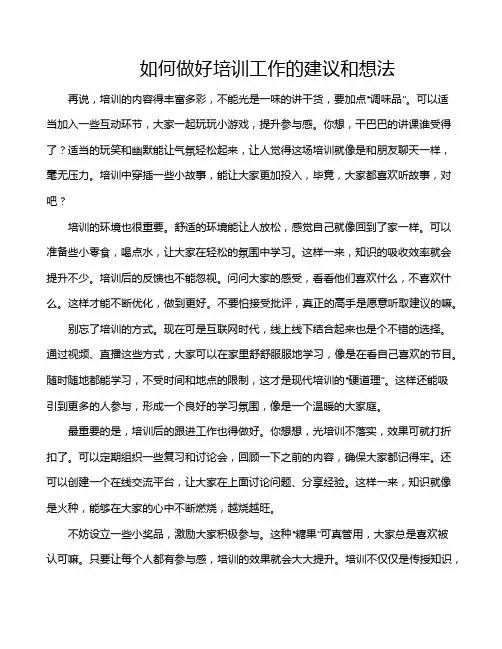 如何做好培训工作的建议和想法

再说，培训的内容得丰富多彩，不能光是一味的讲干货，要加点“调味品”。可以适当加入一些互动环节，大家一起玩玩小游戏，提升参与感。你想，干巴巴的讲课谁受得了？适当的玩笑和幽默能让气氛轻松起来，让人觉得这场培训就像是和朋友聊天一样，毫无压力。培训中穿插一些小故事，能让大家更加投入，毕竟，大家都喜欢听故事，对吧？

培训的环境也很重要。舒适的环境能让人放松，感觉自己就像回到了家一样。可以准备些小零食，喝点水，让大家在轻松的氛围中学习。这样一来，知识的吸收效率就会提升不少。培训后的反馈也不能忽视。问问大家的感受，看看他们喜欢什么，不喜欢什么。这样才能不断优化，做到更好。不要怕接受批评，真正的高手是愿意听取建议的嘛。

别忘了培训的方式。现在可是互联网时代，线上线下结合起来也是个不错的选择。通过视频、直播这些方式，大家可以在家里舒舒服服地学习，像是在看自己喜欢的节目。随时随地都能学习，不受时间和地点的限制，这才是现代培训的“硬道理”。这样还能吸引到更多的人参与，形成一个良好的学习氛围，像是一个温暖的大家庭。

最重要的是，培训后的跟进工作也得做好。你想想，光培训不落实，效果可就打折扣了。可以定期组织一些复习和讨论会，回顾一下之前的内容，确保大家都记得牢。还可以创建一个在线交流平台，让大家在上面讨论问题、分享经验。这样一来，知识就像是火种，能够在大家的心中不断燃烧，越烧越旺。

不妨设立一些小奖品，激励大家积极参与。这种“糖果”可真管用，大家总是喜欢被认可嘛。只要让每个人都有参与感，培训的效果就会大大提升。培训不仅仅是传授知识，